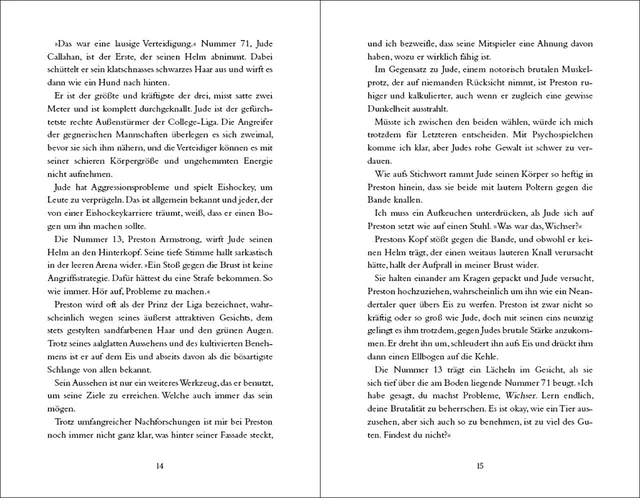 »Das war eine lausige Verteidigung.« Nummer 71, Jude Callahan, ist der Erste, der seinen Helm abnimmt. Dabei schüttelt er sein klatschnasses schwarzes Haar aus und wirft es dann wie ein Hund nach hinten.

Er ist der größte und kräftigste der drei, misst satte zwei Meter und ist komplett durchgeknallt. Jude ist der gefürchtetste rechte Außenstürmer der College-Liga. Die Angreifer der gegnerischen Mannschaften überlegen es sich zweimal, bevor sie sich ihm nähern, und die Verteidiger können es mit seiner schieren Körpergröße und ungehemmten Energie nicht aufnehmen.

Jude hat Aggressionsprobleme und spielt Eishockey, um Leute zu verprügeln. Das ist allgemein bekannt und jeder, der von einer Eishockeykarriere träumt, weiß, dass er einen Bogen um ihn machen sollte.

Die Nummer 13, Preston Armstrong, wirft Jude seinen Helm an den Hinterkopf. Seine tiefe Stimme hallt sarkastisch in der leeren Arena wider. »Ein Stoß gegen die Brust ist keine Angriffsstrategie. Dafür hättest du eine Strafe bekommen. So wie immer. Hör auf, Probleme zu machen.«

Preston wird oft als der Prinz der Liga bezeichnet, wahrscheinlich wegen seines äußerst attraktiven Gesichts, dem stets gestylten sandfarbenen Haar und den grünen Augen. Trotz seines aalglatten Aussehens und des kultivierten Benehmens ist er auf dem Eis und abseits davon als die bösartigste Schlange von allen bekannt.

Sein Aussehen ist nur ein weiteres Werkzeug, das er benutzt, um seine Ziele zu erreichen. Welche auch immer das sein mögen.

Trotz umfangreicher Nachforschungen ist mir bei Preston noch immer nicht ganz klar, was hinter seiner Fassade steckt,

14

und ich bezweifle, dass seine Mitspieler eine Ahnung davon haben, wozu er wirklich fähig ist.

Im Gegensatz zu Jude, einem notorisch brutalen Muskelprotz, der auf niemanden Rücksicht nimmt, ist Preston ruhiger und kalkulierter, auch wenn er zugleich eine gewisse Dunkelheit ausstrahlt.

Müsste ich zwischen den beiden wählen, würde ich mich trotzdem für Letzteren entscheiden. Mit Psychospielchen komme ich klar, aber Judes rohe Gewalt ist schwer zu verdauen.

Wie aufs Stichwort rammt Jude seinen Körper so heftig in Preston hinein, dass sie beide mit lautem Poltern gegen die Bande knallen.

Ich muss ein Aufkeuchen unterdrücken, als Jude sich auf Preston setzt wie auf einen Stuhl. »Was war das, Wichser?«

Prestons Kopf stößt gegen die Bande, und obwohl er keinen Helm trägt, der einen weitaus lauteren Knall verursacht hätte, hallt der Aufprall in meiner Brust wider.

Sie halten einander am Kragen gepackt und Jude versucht, Preston hochzuziehen, wahrscheinlich um ihn wie ein Neandertaler quer übers Eis zu werfen. Preston ist zwar nicht so kräftig oder so groß wie Jude, doch mit seinen eins neunzig gelingt es ihm trotzdem, gegen Judes brutale Stärke anzukommen. Er dreht ihn um, schleudert ihn aufs Eis und drückt ihm dann einen Ellbogen auf die Kehle.

Die Nummer 13 trägt ein Lächeln im Gesicht, als sie sich tief über die am Boden liegende Nummer 71 beugt. »Ich habe gesagt, du machst Probleme, Wichser. Lern endlich, deine Brutalität zu beherrschen. Es ist okay, wie ein Tier auszusehen, aber sich auch so zu benehmen, ist zu viel des Guten. Findest du nicht?«

15